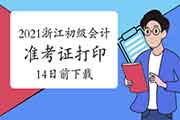 2021浙江初级会计
准考证打印
14日前下载